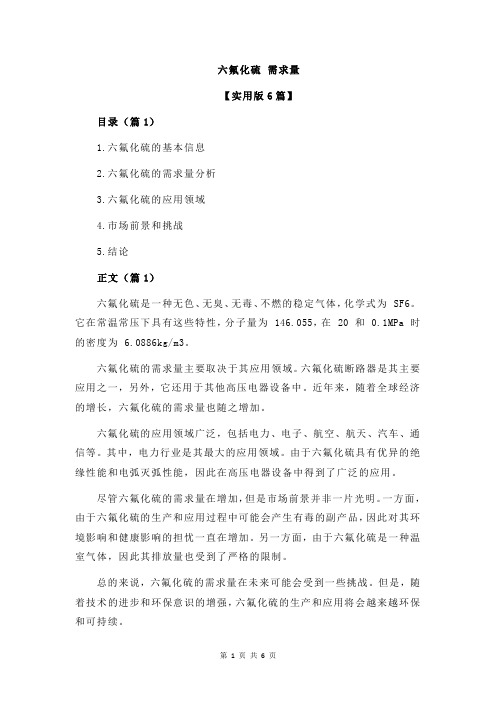 六氟化硫 需求量

【实用版 6 篇】

目录（篇 1）

1.六氟化硫的基本信息

2.六氟化硫的需求量分析

3.六氟化硫的应用领域

4.市场前景和挑战

5.结论

正文（篇 1）

六氟化硫是一种无色、无臭、无毒、不燃的稳定气体，化学式为 SF6。它在常温常压下具有这些特性，分子量为 146.055，在 20 和 0.1MPa 时的密度为 6.0886kg/m3。

六氟化硫的需求量主要取决于其应用领域。六氟化硫断路器是其主要应用之一，另外，它还用于其他高压电器设备中。近年来，随着全球经济的增长，六氟化硫的需求量也随之增加。

六氟化硫的应用领域广泛，包括电力、电子、航空、航天、汽车、通信等。其中，电力行业是其最大的应用领域。由于六氟化硫具有优异的绝缘性能和电弧灭弧性能，因此在高压电器设备中得到了广泛的应用。

尽管六氟化硫的需求量在增加，但是市场前景并非一片光明。一方面，由于六氟化硫的生产和应用过程中可能会产生有毒的副产品，因此对其环境影响和健康影响的担忧一直在增加。另一方面，由于六氟化硫是一种温室气体，因此其排放量也受到了严格的限制。

总的来说，六氟化硫的需求量在未来可能会受到一些挑战。但是，随着技术的进步和环保意识的增强，六氟化硫的生产和应用将会越来越环保和可持续。

第 1 页 共 6 页